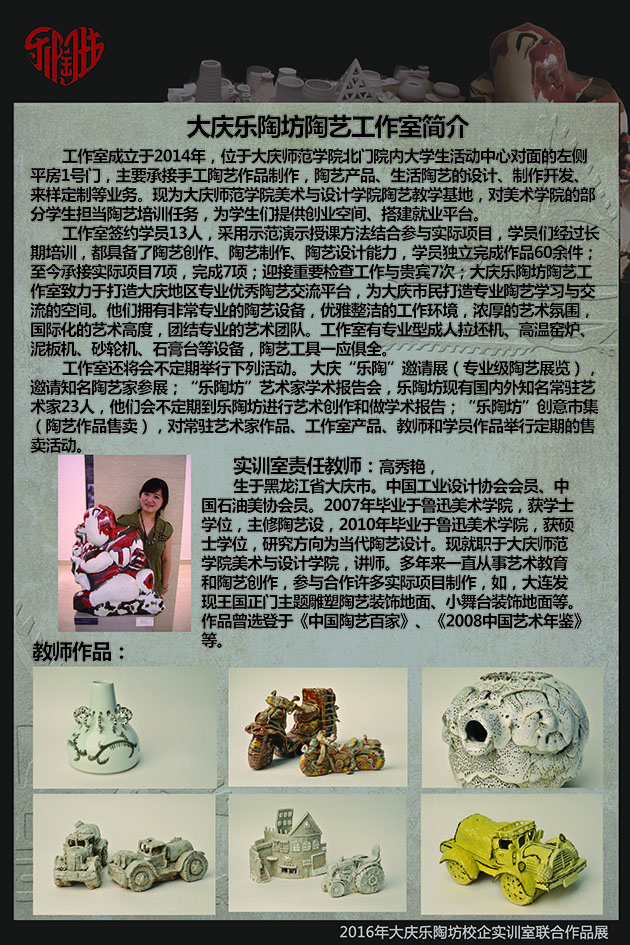 乐陶坊

大庆乐陶坊陶艺工作室简介

工作室成立于2014年，位于大庆师范学院北门院内大学生活动中心对面的左侧平房1号门，主要承接手工陶艺作品制作，陶艺产品、生活陶艺的设计、制作开发、来样定制等业务。现为大庆师范学院美术与设计学院陶艺教学基地，对美术学院的部分学生担当陶艺培训任务，为学生们提供创业空间、搭建就业平台。

工作室签约学员13人，采用示范演示授课方法结合参与实际项目，学员们经过长期培训，都具备了陶艺创作、陶艺制作、陶艺设计能力，学员独立完成作品60余件；至今承接实际项目7项，完成7项；迎接重要检查工作与贵宾7次；大庆乐陶坊陶艺工作室致力于打造大庆地区专业优秀陶艺交流平台，为大庆市民打造专业陶艺学习与交流的空间。他们拥有非常专业的陶艺设备，优雅整洁的工作环境，浓厚的艺术氛围，国际化的艺术高度，团结专业的艺术团队。工作室有专业型成人拉坯机、高温窑炉、泥板机、砂轮机、石膏台等设备，陶艺工具一应俱全。

工作室还将会不定期举行下列活动。大庆“乐陶”邀请展（专业级陶艺展览），邀请知名陶艺家参展；“乐陶坊”艺术家学术报告会，乐陶坊现有国内外知名常驻艺术家23人，他们会不定期到乐陶坊进行艺术创作和做学术报告；“乐陶坊”创意市集（陶艺作品售卖），对常驻艺术家作品、工作室产品、教师和学员作品举行定期的售卖活动。

实训室责任教师：高秀艳，

生于黑龙江省大庆市。中国工业设计协会会员、中国石油美协会员。2007年毕业于鲁迅美术学院，获学士学位，主修陶艺设，2010年毕业于鲁迅美术学院，获硕士学位，研究方向为当代陶艺设计。现就职于大庆师范学院美术与设计学院，讲师。多年来一直从事艺术教育和陶艺创作，参与合作许多实际项目制作，如，大连发现王国正门主题雕塑陶艺装饰地面、小舞台装饰地面等。作品曾选登于《中国陶艺百家》、《2008中国艺术年鉴》等。

教师作品：

2016年大庆乐陶坊校企实训室联合作品展